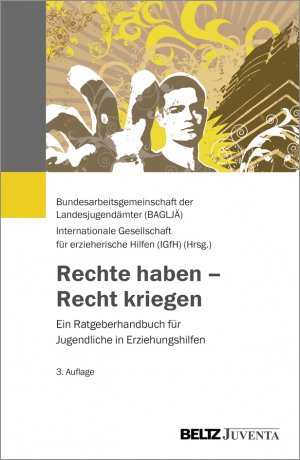 Bundesarbeitsgemeinschaft der Landesjugendämter (BAGLJÄ)
Internationale Gesellschaft für erzieherische Hilfen (IGfH) (Hrsg.)

Rechte haben – Recht kriegen

Ein Ratgeberhandbuch für Jugendliche in Erziehungshilfen

3. Auflage

BELTZ JUVENTA